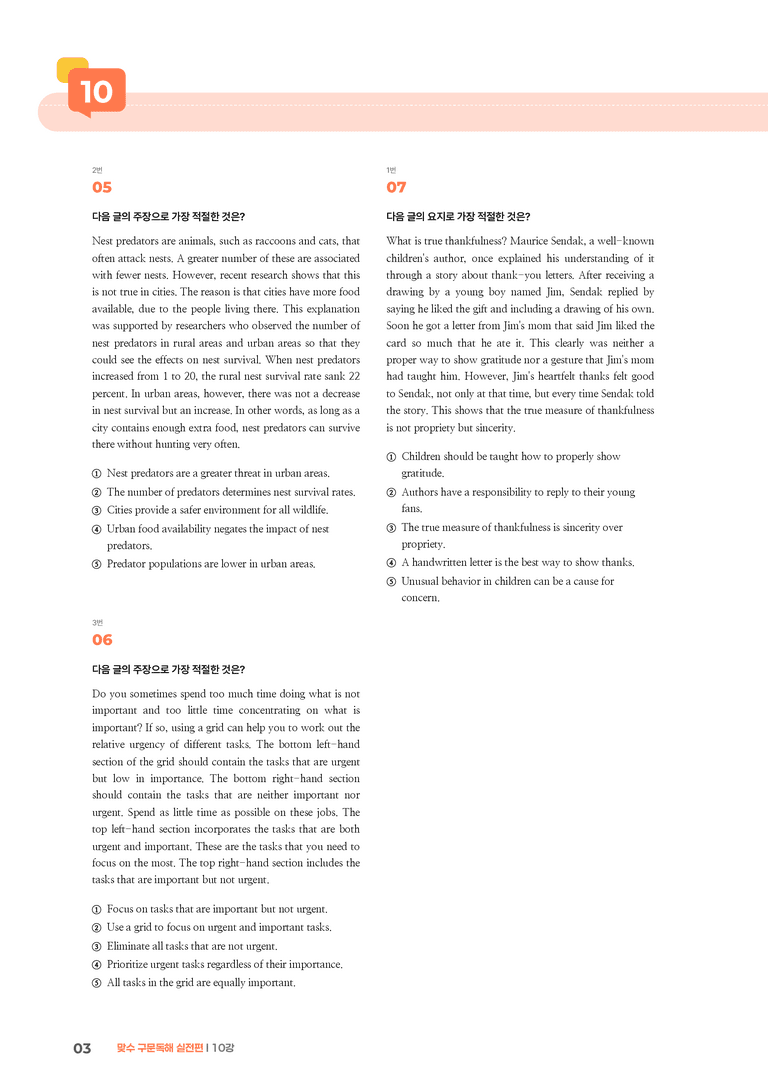 10

2번
05

다음 글의 주장으로 가장 적절한 것은?

Nest predators are animals, such as raccoons and cats, that often attack nests. A greater number of these are associated with fewer nests. However, recent research shows that this is not true in cities. The reason is that cities have more food available, due to the people living there. This explanation was supported by researchers who observed the number of nest predators in rural areas and urban areas so that they could see the effects on nest survival. When nest predators increased from 1 to 20, the rural nest survival rate sank 22 percent. In urban areas, however, there was not a decrease in nest survival but an increase. In other words, as long as a city contains enough extra food, nest predators can survive there without hunting very often.

① Nest predators are a greater threat in urban areas.
② The number of predators determines nest survival rates.
③ Cities provide a safer environment for all wildlife.
④ Urban food availability negates the impact of nest predators.
⑤ Predator populations are lower in urban areas.

3번
06

다음 글의 주장으로 가장 적절한 것은?

Do you sometimes spend too much time doing what is not important and too little time concentrating on what is important? If so, using a grid can help you to work out the relative urgency of different tasks. The bottom left-hand section of the grid should contain the tasks that are urgent but low in importance. The bottom right-hand section should contain the tasks that are neither important nor urgent. Spend as little time as possible on these jobs. The top left-hand section incorporates the tasks that are both urgent and important. These are the tasks that you need to focus on the most. The top right-hand section includes the tasks that are important but not urgent.

① Focus on tasks that are important but not urgent.
② Use a grid to focus on urgent and important tasks.
③ Eliminate all tasks that are not urgent.
④ Prioritize urgent tasks regardless of their importance.
⑤ All tasks in the grid are equally important.

1번
07

다음 글의 요지로 가장 적절한 것은?

What is true thankfulness? Maurice Sendak, a well-known children's author, once explained his understanding of it through a story about thank-you letters. After receiving a drawing by a young boy named Jim, Sendak replied by saying he liked the gift and including a drawing of his own. Soon he got a letter from Jim's mom that said Jim liked the card so much that he ate it. This clearly was neither a proper way to show gratitude nor a gesture that Jim's mom had taught him. However, Jim's heartfelt thanks felt good to Sendak, not only at that time, but every time Sendak told the story. This shows that the true measure of thankfulness is not propriety but sincerity.

① Children should be taught how to properly show gratitude.
② Authors have a responsibility to reply to their young fans.
③ The true measure of thankfulness is sincerity over propriety.
④ A handwritten letter is the best way to show thanks.
⑤ Unusual behavior in children can be a cause for concern.

03 맞수 구문독해 실전편 | 10강